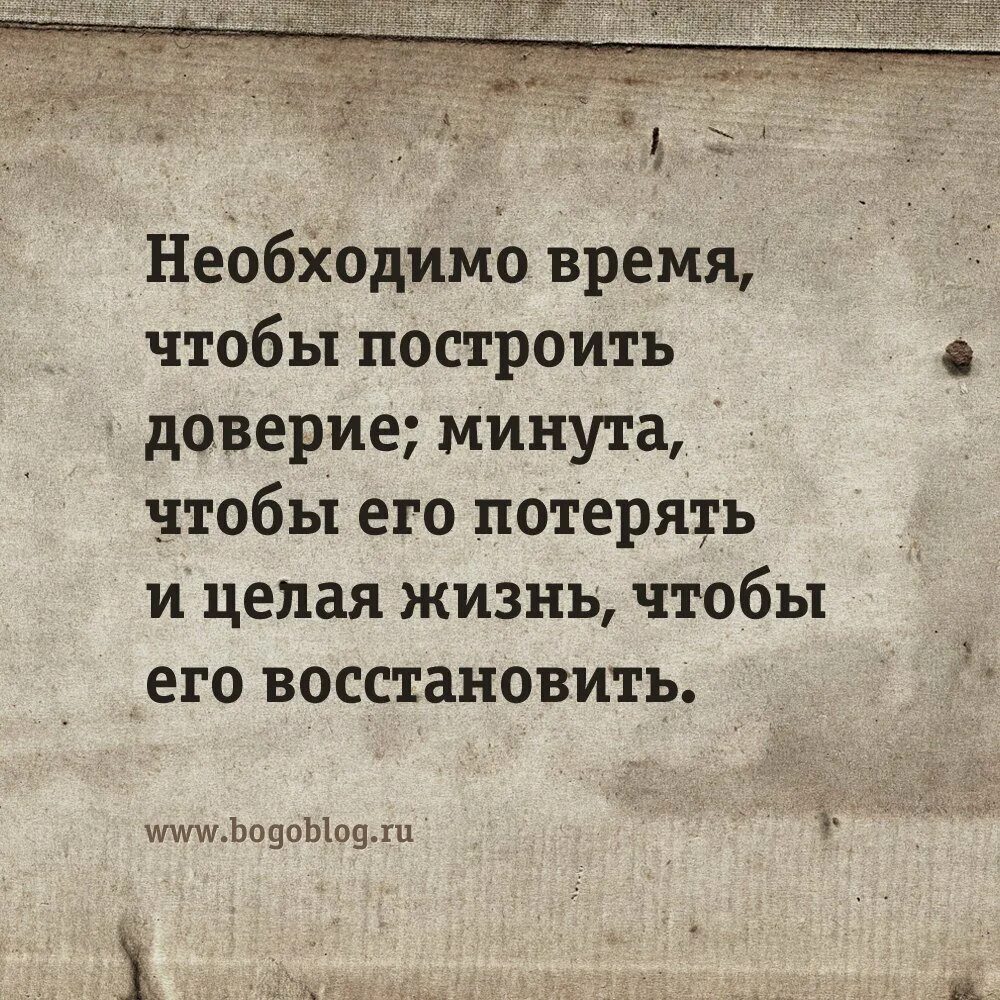 Необходимо время, чтобы построить доверие; минута, чтобы его потерять и целая жизнь, чтобы его восстановить.

www.bogoblog.ru